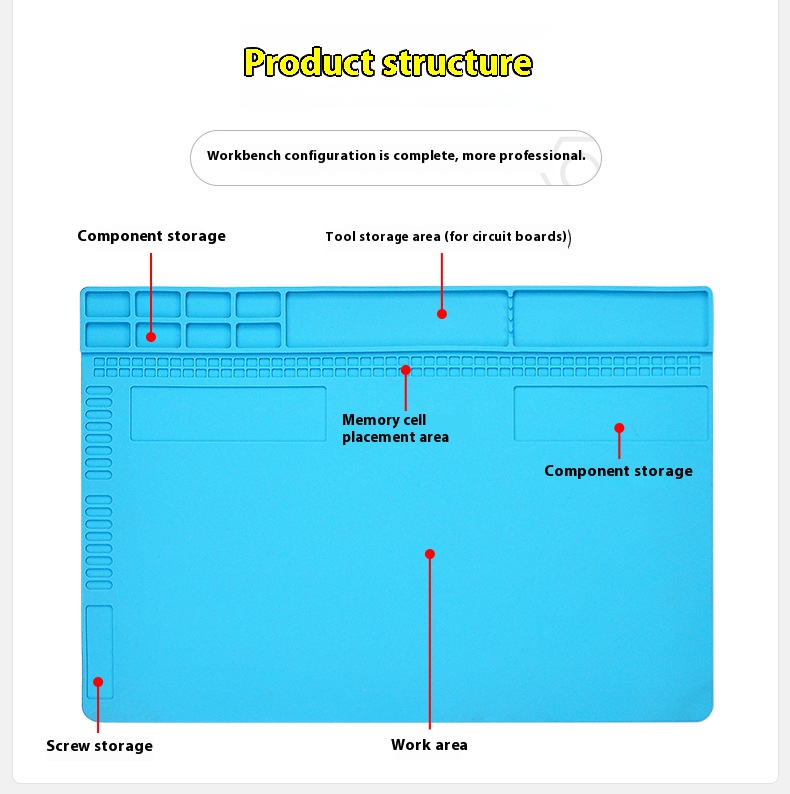 Product structure

Workbench configuration is complete, more professional.

Component storage

Tool storage area (for circuit boards))

Memory cell placement area

Component storage

Screw storage

Work area